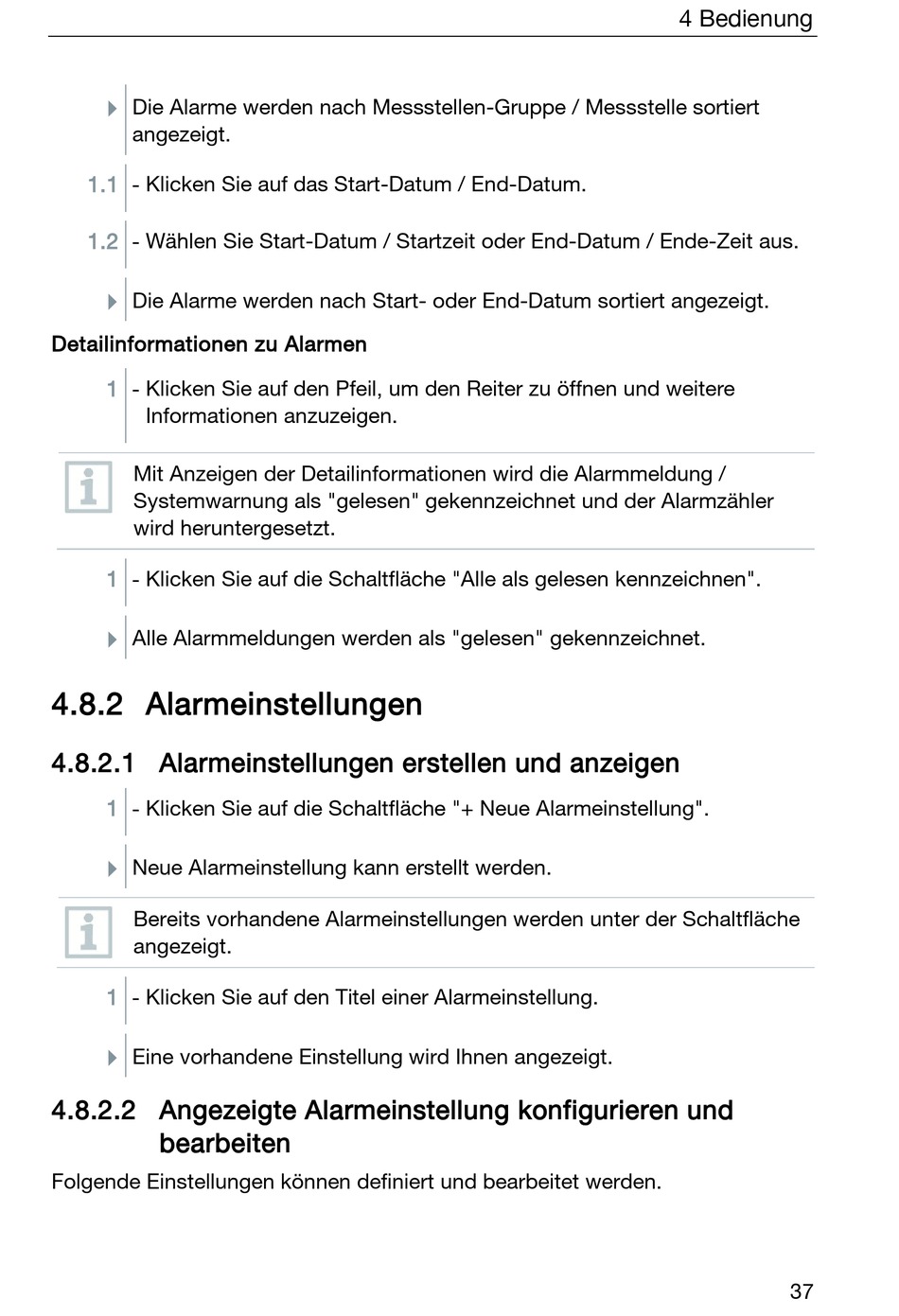 4 Bedienung

Die Alarme werden nach Messstellen-Gruppe / Messstelle sortiert angezeigt.

1.1 - Klicken Sie auf das Start-Datum / End-Datum.

1.2 - Wählen Sie Start-Datum / Startzeit oder End-Datum / Ende-Zeit aus.

Die Alarme werden nach Start- oder End-Datum sortiert angezeigt.

Detailinformationen zu Alarmen

1 - Klicken Sie auf den Pfeil, um den Reiter zu öffnen und weitere Informationen anzuzeigen.

Mit Anzeigen der Detailinformationen wird die Alarmmeldung / Systemwarnung als "gelesen" gekennzeichnet und der Alarmzähler wird heruntergesetzt.

1 - Klicken Sie auf die Schaltfläche "Alle als gelesen kennzeichnen".

Alle Alarmmeldungen werden als "gelesen" gekennzeichnet.

4.8.2 Alarmeinstellungen

4.8.2.1 Alarmeinstellungen erstellen und anzeigen

1 - Klicken Sie auf die Schaltfläche "+ Neue Alarmeinstellung".

Neue Alarmeinstellung kann erstellt werden.

Bereits vorhandene Alarmeinstellungen werden unter der Schaltfläche angezeigt.

1 - Klicken Sie auf den Titel einer Alarmeinstellung.

Eine vorhandene Einstellung wird Ihnen angezeigt.

4.8.2.2 Angezeigte Alarmeinstellung konfigurieren und bearbeiten

Folgende Einstellungen können definiert und bearbeitet werden.

37